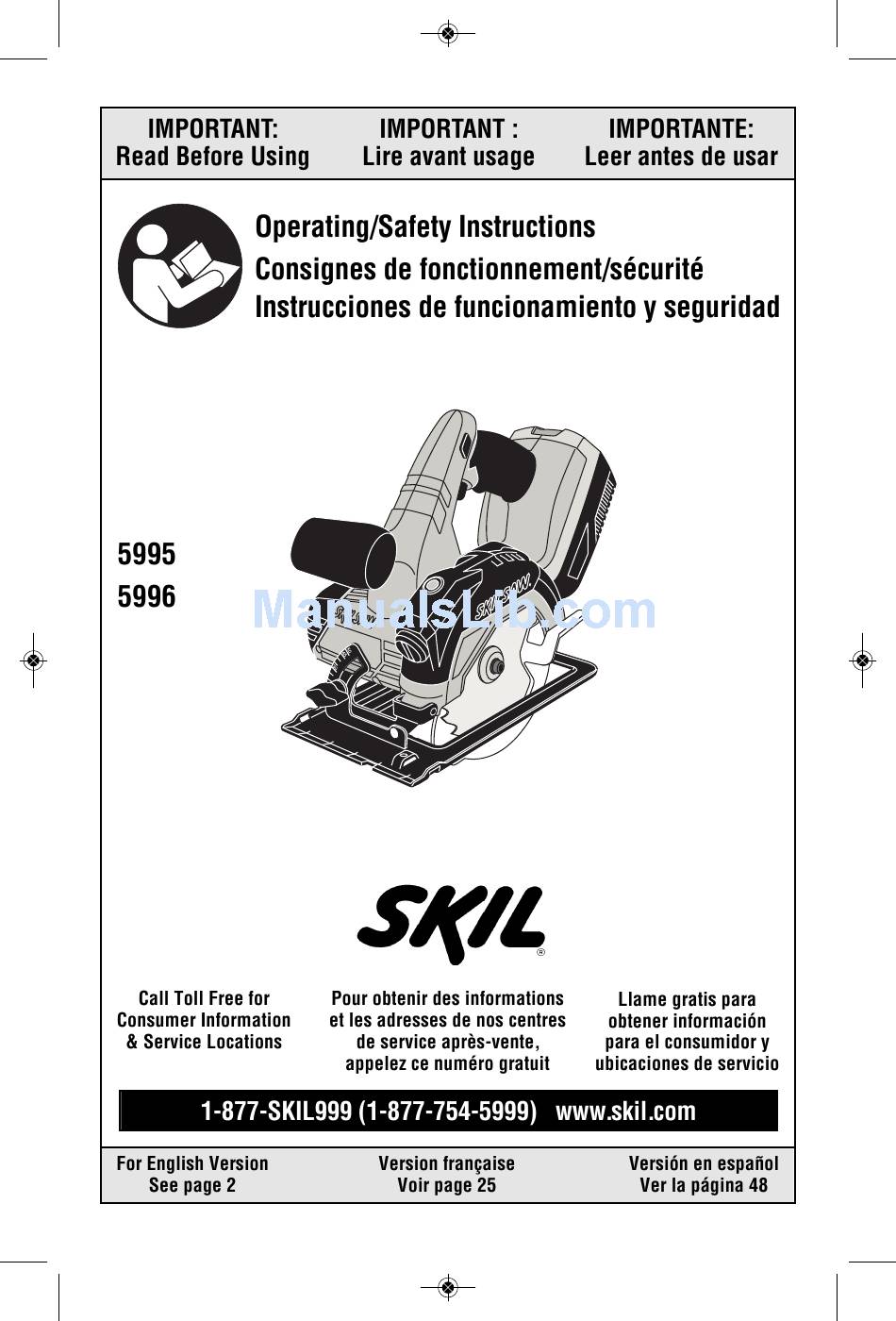 IMPORTANT:
Read Before Using

IMPORTANT :
Lire avant usage

IMPORTANTE:
Leer antes de usar

Operating/Safety Instructions
Consignes de fonctionnement/sécurité
Instrucciones de funcionamiento y seguridad

5995
5996

ManualsLib.com

SKILSAW

SKIL®

Call Toll Free for Consumer Information & Service Locations

Pour obtenir des informations et les adresses de nos centres de service après-vente, appelez ce numéro gratuit

Llame gratis para obtener información para el consumidor y ubicaciones de servicio

1-877-SKIL999 (1-877-754-5999) www.skil.com

For English Version
See page 2

Version française
Voir page 25

Versión en español
Ver la página 48